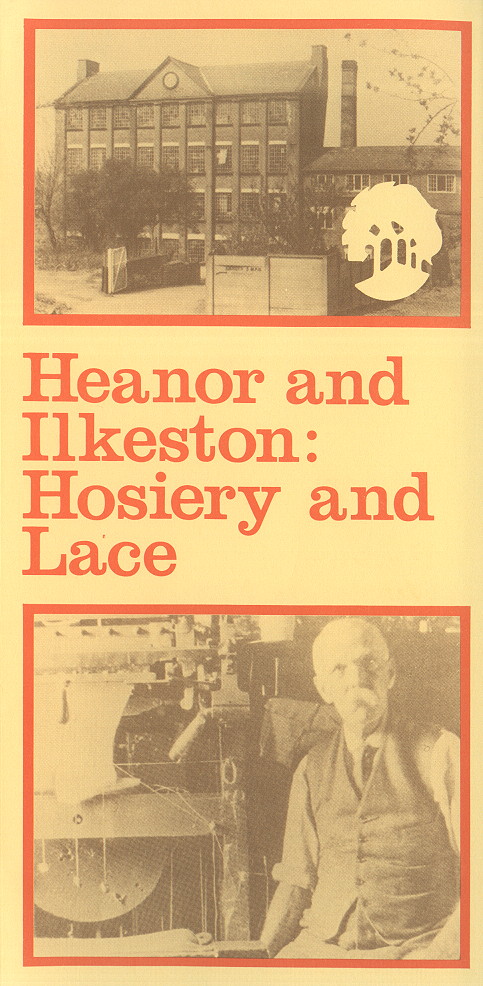 Heanor and Ilkeston: Hosiery and Lace